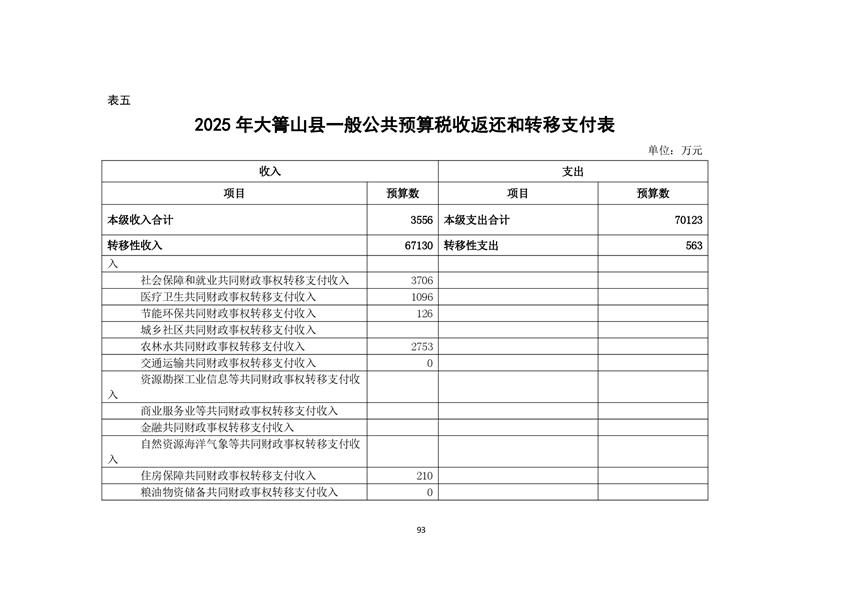 表五

2025 年大箐山县一般公共预算税收返还和转移支付表

单位：万元

| 收入 | | 支出 | |
|---|---|---|---|
| 项目 | 预算数 | 项目 | 预算数 |
| 本级收入合计 | 3556 | 本级支出合计 | 70123 |
| 转移性收入 | 67130 | 转移性支出 | 563 |
| 入 | | | |
| 社会保障和就业共同财政事权转移支付收入 | 3706 | | |
| 医疗卫生共同财政事权转移支付收入 | 1096 | | |
| 节能环保共同财政事权转移支付收入 | 126 | | |
| 城乡社区共同财政事权转移支付收入 | | | |
| 农林水共同财政事权转移支付收入 | 2753 | | |
| 交通运输共同财政事权转移支付收入 | 0 | | |
| 资源勘探工业信息等共同财政事权转移支付收入 | | | |
| 商业服务业等共同财政事权转移支付收入 | | | |
| 金融共同财政事权转移支付收入 | | | |
| 自然资源海洋气象等共同财政事权转移支付收入 | | | |
| 住房保障共同财政事权转移支付收入 | 210 | | |
| 粮油物资储备共同财政事权转移支付收入 | 0 | | |

93